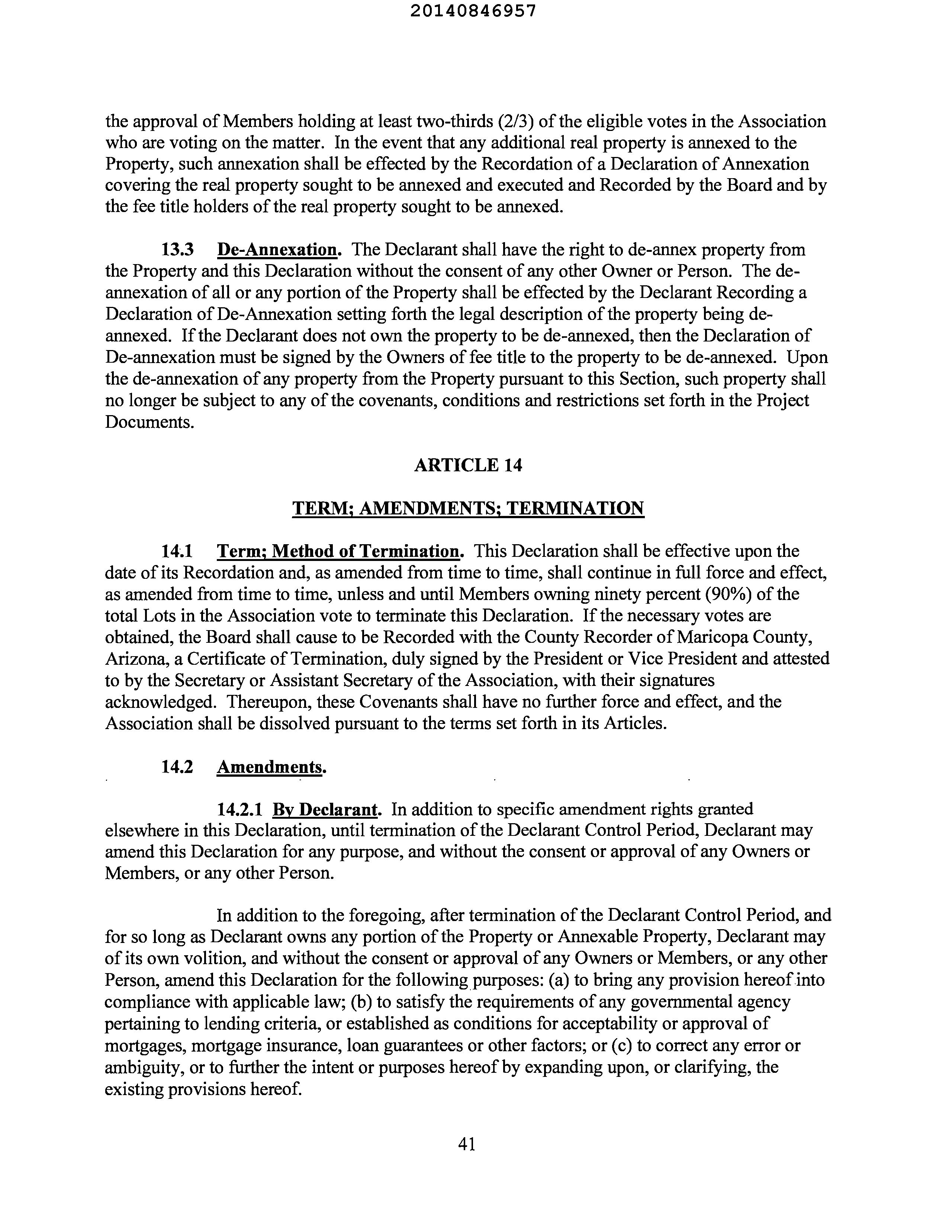 20140846957

the approval of Members holding at least two-thirds (2/3) of the eligible votes in the Association who are voting on the matter. In the event that any additional real property is annexed to the Property, such annexation shall be effected by the Recordation of a Declaration of Annexation covering the real property sought to be annexed and executed and Recorded by the Board and by the fee title holders of the real property sought to be annexed.

13.3 De-Annexation. The Declarant shall have the right to de-annex property from the Property and this Declaration without the consent of any other Owner or Person. The de-annexation of all or any portion of the Property shall be effected by the Declarant Recording a Declaration of De-Annexation setting forth the legal description of the property being de-annexed. If the Declarant does not own the property to be de-annexed, then the Declaration of De-annexation must be signed by the Owners of fee title to the property to be de-annexed. Upon the de-annexation of any property from the Property pursuant to this Section, such property shall no longer be subject to any of the covenants, conditions and restrictions set forth in the Project Documents.

ARTICLE 14

TERM; AMENDMENTS; TERMINATION

14.1 Term; Method of Termination. This Declaration shall be effective upon the date of its Recordation and, as amended from time to time, shall continue in full force and effect, as amended from time to time, unless and until Members owning ninety percent (90%) of the total Lots in the Association vote to terminate this Declaration. If the necessary votes are obtained, the Board shall cause to be Recorded with the County Recorder of Maricopa County, Arizona, a Certificate of Termination, duly signed by the President or Vice President and attested to by the Secretary or Assistant Secretary of the Association, with their signatures acknowledged. Thereupon, these Covenants shall have no further force and effect, and the Association shall be dissolved pursuant to the terms set forth in its Articles.

14.2 Amendments.

14.2.1 By Declarant. In addition to specific amendment rights granted elsewhere in this Declaration, until termination of the Declarant Control Period, Declarant may amend this Declaration for any purpose, and without the consent or approval of any Owners or Members, or any other Person.

In addition to the foregoing, after termination of the Declarant Control Period, and for so long as Declarant owns any portion of the Property or Annexable Property, Declarant may of its own volition, and without the consent or approval of any Owners or Members, or any other Person, amend this Declaration for the following purposes: (a) to bring any provision hereof into compliance with applicable law; (b) to satisfy the requirements of any governmental agency pertaining to lending criteria, or established as conditions for acceptability or approval of mortgages, mortgage insurance, loan guarantees or other factors; or (c) to correct any error or ambiguity, or to further the intent or purposes hereof by expanding upon, or clarifying, the existing provisions hereof.

41